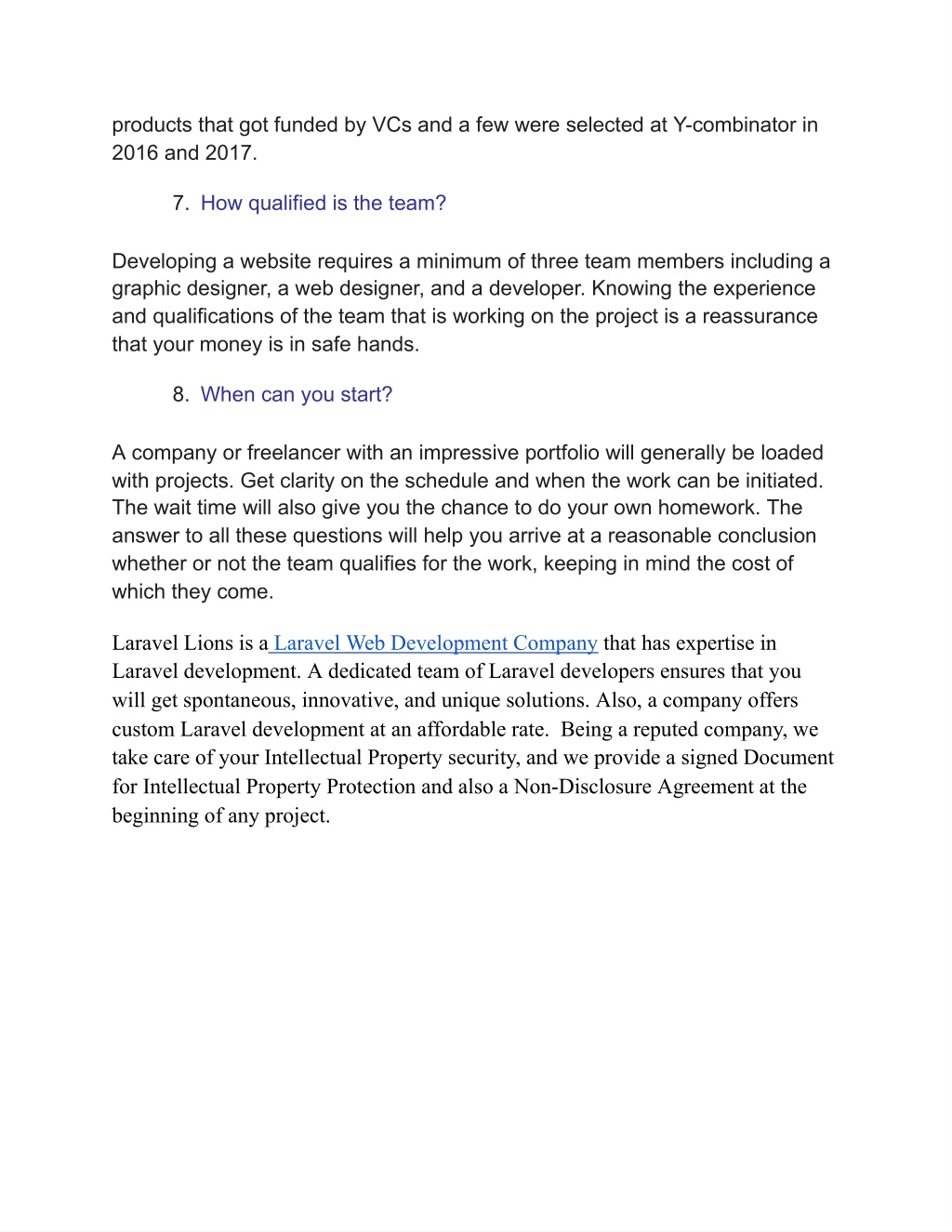 products that got funded by VCs and a few were selected at Y-combinator in 2016 and 2017.

7. How qualified is the team?

Developing a website requires a minimum of three team members including a graphic designer, a web designer, and a developer. Knowing the experience and qualifications of the team that is working on the project is a reassurance that your money is in safe hands.

8. When can you start?

A company or freelancer with an impressive portfolio will generally be loaded with projects. Get clarity on the schedule and when the work can be initiated. The wait time will also give you the chance to do your own homework. The answer to all these questions will help you arrive at a reasonable conclusion whether or not the team qualifies for the work, keeping in mind the cost of which they come.

Laravel Lions is a Laravel Web Development Company that has expertise in Laravel development. A dedicated team of Laravel developers ensures that you will get spontaneous, innovative, and unique solutions. Also, a company offers custom Laravel development at an affordable rate. Being a reputed company, we take care of your Intellectual Property security, and we provide a signed Document for Intellectual Property Protection and also a Non-Disclosure Agreement at the beginning of any project.